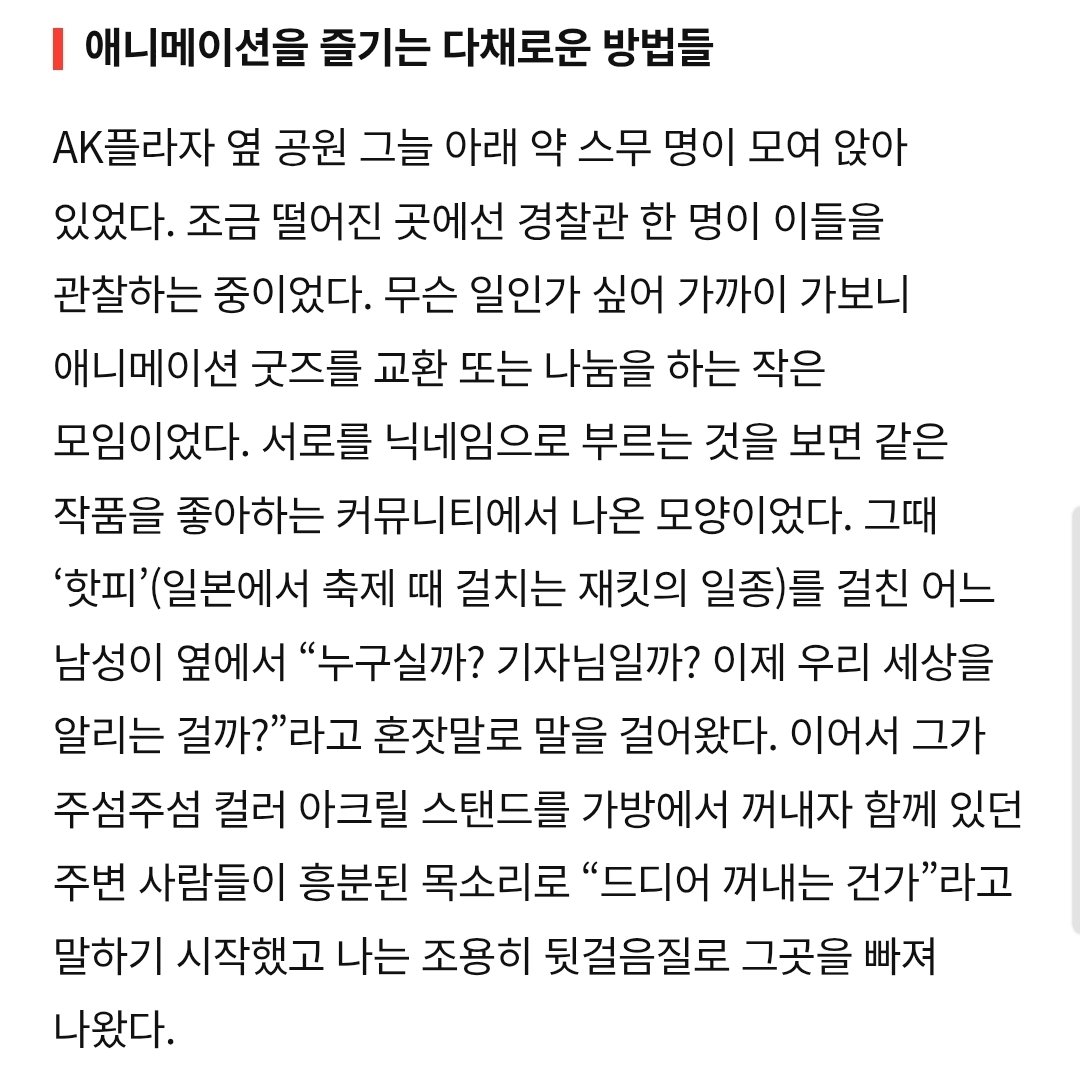 애니메이션을 즐기는 다채로운 방법들

AK플라자 옆 공원 그늘 아래 약 스무 명이 모여 앉아 있었다. 조금 떨어진 곳에선 경찰관 한 명이 이들을 관찰하는 중이었다. 무슨 일인가 싶어 가까이 가보니 애니메이션 굿즈를 교환 또는 나눔을 하는 작은 모임이었다. 서로를 닉네임으로 부르는 것을 보면 같은 작품을 좋아하는 커뮤니티에서 나온 모양이었다. 그때 ‘핫피’(일본에서 축제 때 걸치는 재킷의 일종)를 걸친 어느 남성이 옆에서 “누구실까? 기자님일까? 이제 우리 세상을 알리는 걸까?”라고 혼잣말로 말을 걸어왔다. 이어서 그가 주섬주섬 컬러 아크릴 스탠드를 가방에서 꺼내자 함께 있던 주변 사람들이 흥분된 목소리로 “드디어 꺼내는 건가”라고 말하기 시작했고 나는 조용히 뒷걸음질로 그곳을 빠져 나왔다.